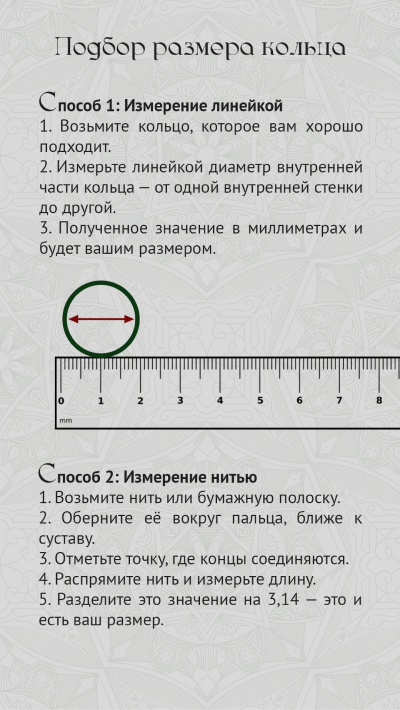 Подбор размера кольца

Способ 1: Измерение линейкой
1. Возьмите кольцо, которое вам хорошо подходит.
2. Измерьте линейкой диаметр внутренней части кольца — от одной внутренней стенки до другой.
3. Полученное значение в миллиметрах и будет вашим размером.

0 1 2 3 4 5 6 7 8
mm

Способ 2: Измерение нитью
1. Возьмите нить или бумажную полоску.
2. Оберните её вокруг пальца, ближе к суставу.
3. Отметьте точку, где концы соединяются.
4. Распрямите нить и измерьте длину.
5. Разделите это значение на 3,14 — это и есть ваш размер.